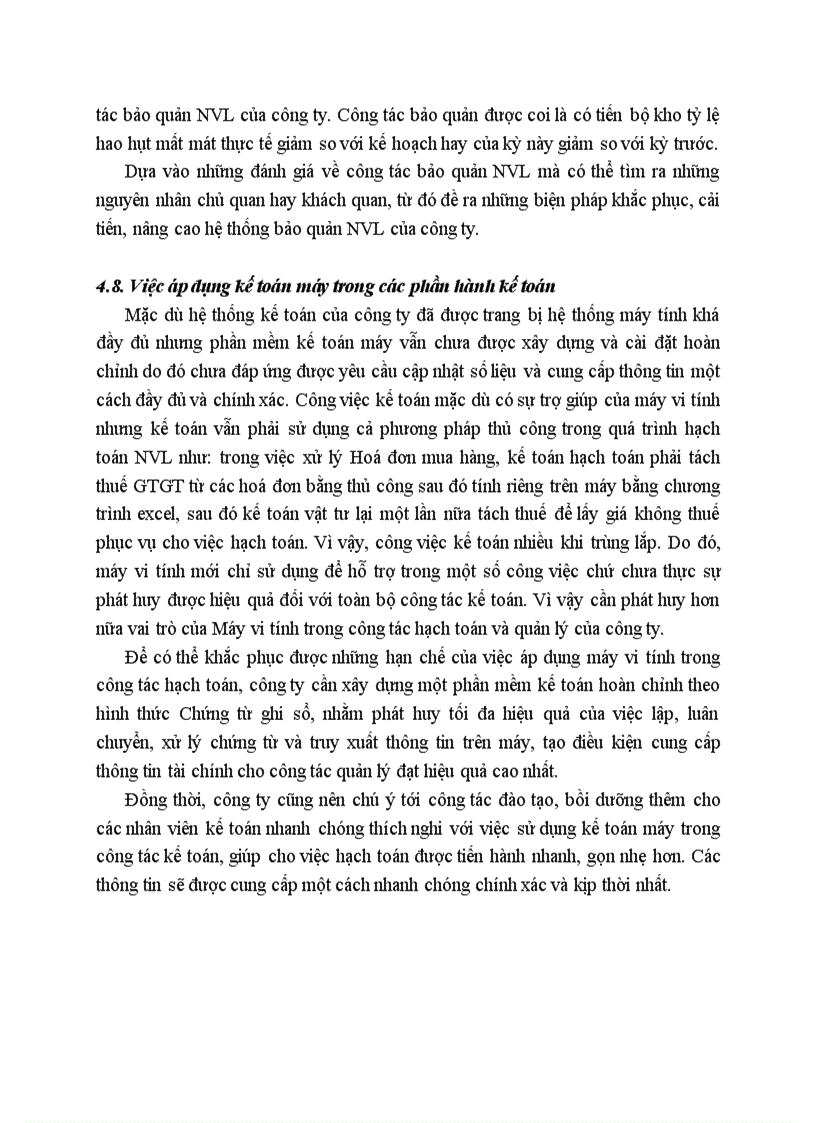 tác bảo quản NVL của công ty. Công tác bảo quản được coi là có tiến bộ kho tỷ lệ hao hụt mất mát thực tế giảm so với kế hoạch hay của kỳ này giảm so với kỳ trước.

Dựa vào những đánh giá về công tác bảo quản NVL mà có thể tìm ra những nguyên nhân chủ quan hay khách quan, từ đó đề ra những biện pháp khắc phục, cải tiến, nâng cao hệ thống bảo quản NVL của công ty.

4.8. Việc áp dụng kế toán máy trong các phần hành kế toán

Mặc dù hệ thống kế toán của công ty đã được trang bị hệ thống máy tính khá đầy đủ nhưng phần mềm kế toán máy vẫn chưa được xây dựng và cài đặt hoàn chỉnh do đó chưa đáp ứng được yêu cầu cập nhật số liệu và cung cấp thông tin một cách đầy đủ và chính xác. Công việc kế toán mặc dù có sự trợ giúp của máy vi tính nhưng kế toán vẫn phải sử dụng cả phương pháp thủ công trong quá trình hạch toán NVL như: trong việc xử lý Hoá đơn mua hàng, kế toán hạch toán phải tách thuế GTGT từ các hoá đơn bằng thủ công sau đó tính riêng trên máy bằng chương trình excel, sau đó kế toán vật tư lại một lần nữa tách thuế để lấy giá không thuế phục vụ cho việc hạch toán. Vì vậy, công việc kế toán nhiều khi trùng lắp. Do đó, máy vi tính mới chỉ sử dụng để hỗ trợ trong một số công việc chứ chưa thực sự phát huy được hiệu quả đối với toàn bộ công tác kế toán. Vì vậy cần phát huy hơn nữa vai trò của Máy vi tính trong công tác hạch toán và quản lý của công ty.

Để có thể khắc phục được những hạn chế của việc áp dụng máy vi tính trong công tác hạch toán, công ty cần xây dựng một phần mềm kế toán hoàn chỉnh theo hình thức Chứng từ ghi sổ, nhằm phát huy tối đa hiệu quả của việc lập, luân chuyển, xử lý chứng từ và truy xuất thông tin trên máy, tạo điều kiện cung cấp thông tin tài chính cho công tác quản lý đạt hiệu quả cao nhất.

Đồng thời, công ty cũng nên chú ý tới công tác đào tạo, bồi dưỡng thêm cho các nhân viên kế toán nhanh chóng thích nghi với việc sử dụng kế toán máy trong công tác kế toán, giúp cho việc hạch toán được tiến hành nhanh, gọn nhẹ hơn. Các thông tin sẽ được cung cấp một cách nhanh chóng chính xác và kịp thời nhất.